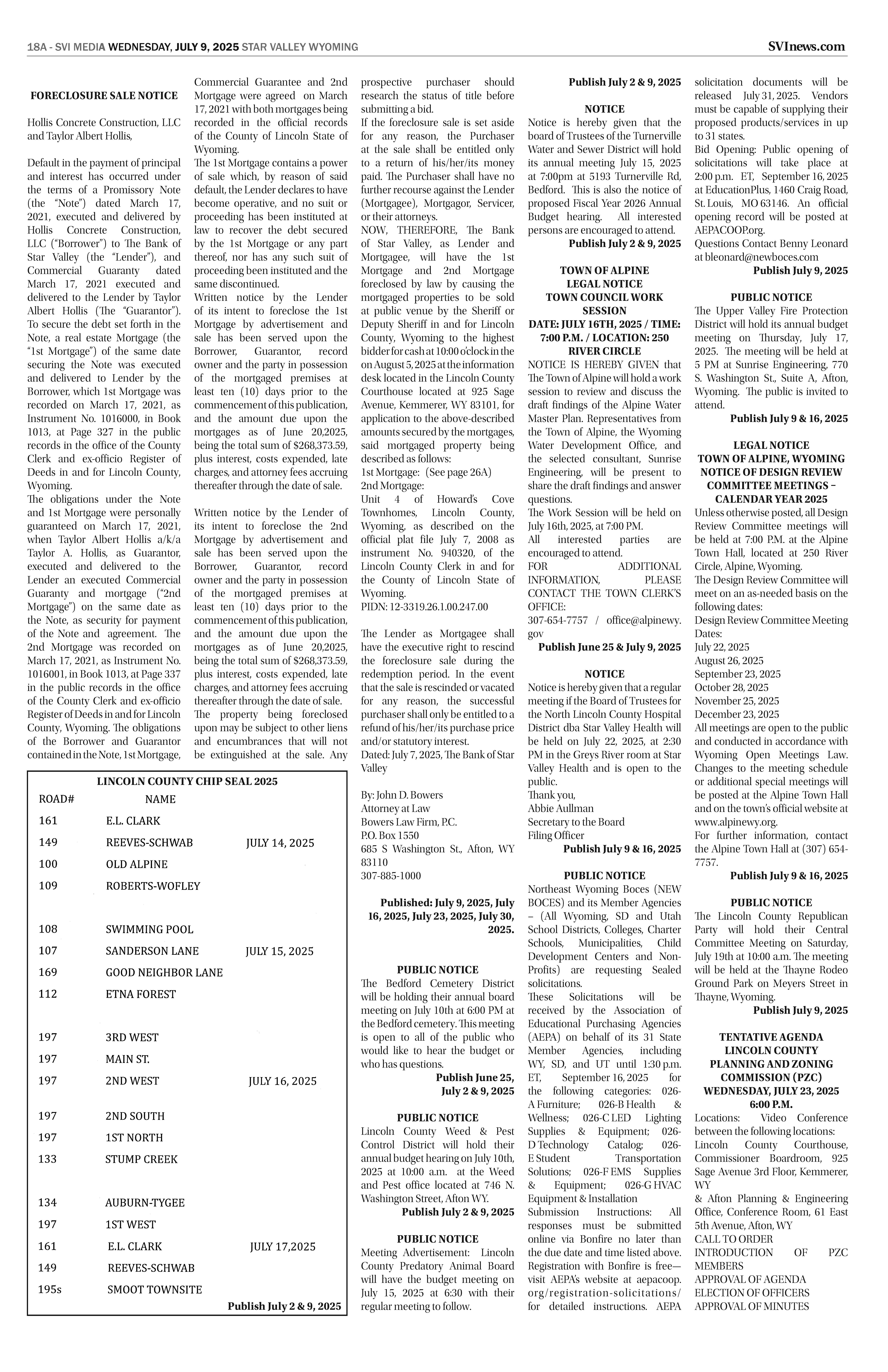 18A - SVI MEDIA WEDNESDAY, JULY 9, 2025 STAR VALLEY WYOMING

SVInews.com

FORECLOSURE SALE NOTICE

Hollis Concrete Construction, LLC and Taylor Albert Hollis,

Default in the payment of principal and interest has occurred under the terms of a Promissory Note (the "Note") dated March 17, 2021, executed and delivered by Hollis Concrete Construction, LLC ("Borrower") to The Bank of Star Valley (the "Lender"), and Commercial Guaranty dated March 17, 2021 executed and delivered to the Lender by Taylor Albert Hollis (The "Guarantor"). To secure the debt set forth in the Note, a real estate Mortgage (the "1st Mortgage") of the same date securing the Note was executed and delivered to Lender by the Borrower, which 1st Mortgage was recorded on March 17, 2021, as Instrument No. 1016000, in Book 1013, at Page 327 in the public records in the office of the County Clerk and ex-officio Register of Deeds in and for Lincoln County, Wyoming.
The obligations under the Note and 1st Mortgage were personally guaranteed on March 17, 2021, when Taylor Albert Hollis a/k/a Taylor A. Hollis, as Guarantor, executed and delivered to the Lender an executed Commercial Guaranty and mortgage ("2nd Mortgage") on the same date as the Note, as security for payment of the Note and agreement. The 2nd Mortgage was recorded on March 17, 2021, as Instrument No. 1016001, in Book 1013, at Page 337 in the public records in the office of the County Clerk and ex-officio Register of Deeds in and for Lincoln County, Wyoming. The obligations of the Borrower and Guarantor contained in the Note, 1st Mortgage, Commercial Guarantee and 2nd Mortgage were agreed on March 17, 2021 with both mortgages being recorded in the official records of the County of Lincoln State of Wyoming.
The 1st Mortgage contains a power of sale which, by reason of said default, the Lender declares to have become operative, and no suit or proceeding has been instituted at law to recover the debt secured by the 1st Mortgage or any part thereof, nor has any such suit of proceeding been instituted and the same discontinued.
Written notice by the Lender of its intent to foreclose the 1st Mortgage by advertisement and sale has been served upon the Borrower, Guarantor, record owner and the party in possession of the mortgaged premises at least ten (10) days prior to the commencement of this publication, and the amount due upon the mortgages as of June 20,2025, being the total sum of $268,373.59, plus interest, costs expended, late charges, and attorney fees accruing thereafter through the date of sale.

Written notice by the Lender of its intent to foreclose the 2nd Mortgage by advertisement and sale has been served upon the Borrower, Guarantor, record owner and the party in possession of the mortgaged premises at least ten (10) days prior to the commencement of this publication, and the amount due upon the mortgages as of June 20,2025, being the total sum of $268,373.59, plus interest, costs expended, late charges, and attorney fees accruing thereafter through the date of sale.
The property being foreclosed upon may be subject to other liens and encumbrances that will not be extinguished at the sale. Any prospective purchaser should research the status of title before submitting a bid.
If the foreclosure sale is set aside for any reason, the Purchaser at the sale shall be entitled only to a return of his/her/its money paid. The Purchaser shall have no further recourse against the Lender (Mortgagee), Mortgagor, Servicer, or their attorneys.
NOW, THEREFORE, The Bank of Star Valley, as Lender and Mortgagee, will have the 1st Mortgage and 2nd Mortgage foreclosed by law by causing the mortgaged properties to be sold at public venue by the Sheriff or Deputy Sheriff in and for Lincoln County, Wyoming to the highest bidder for cash at 10:00 o'clock in the on August 5, 2025 at the information desk located in the Lincoln County Courthouse located at 925 Sage Avenue, Kemmerer, WY 83101, for application to the above-described amounts secured by the mortgages, said mortgaged property being described as follows:
1st Mortgage: (See page 26A)
2nd Mortgage:
Unit 4 of Howard's Cove Townhomes, Lincoln County, Wyoming, as described on the official plat file July 7, 2008 as instrument No. 940320, of the Lincoln County Clerk in and for the County of Lincoln State of Wyoming.
PIDN: 12-3319.26.1.00.247.00

The Lender as Mortgagee shall have the executive right to rescind the foreclosure sale during the redemption period. In the event that the sale is rescinded or vacated for any reason, the successful purchaser shall only be entitled to a refund of his/her/its purchase price and/or statutory interest.
Dated: July 7, 2025, The Bank of Star Valley

By: John D. Bowers
Attorney at Law
Bowers Law Firm, P.C.
P.O. Box 1550
685 S Washington St., Afton, WY 83110
307-885-1000

Published: July 9, 2025, July 16, 2025, July 23, 2025, July 30, 2025.

LINCOLN COUNTY CHIP SEAL 2025

| ROAD# | NAME | |
|---|---|---|
| 161 | E.L. CLARK | |
| 149 | REEVES-SCHWAB | JULY 14, 2025 |
| 100 | OLD ALPINE | |
| 109 | ROBERTS-WOFLEY | |
| 108 | SWIMMING POOL | |
| 107 | SANDERSON LANE | JULY 15, 2025 |
| 169 | GOOD NEIGHBOR LANE | |
| 112 | ETNA FOREST | |
| 197 | 3RD WEST | |
| 197 | MAIN ST. | |
| 197 | 2ND WEST | JULY 16, 2025 |
| 197 | 2ND SOUTH | |
| 197 | 1ST NORTH | |
| 133 | STUMP CREEK | |
| 134 | AUBURN-TYGEE | |
| 197 | 1ST WEST | |
| 161 | E.L. CLARK | JULY 17,2025 |
| 149 | REEVES-SCHWAB | |
| 195s | SMOOT TOWNSITE | |

Publish July 2 & 9, 2025

PUBLIC NOTICE
The Bedford Cemetery District will be holding their annual board meeting on July 10th at 6:00 PM at the Bedford cemetery. This meeting is open to all of the public who would like to hear the budget or who has questions.
Publish June 25, July 2 & 9, 2025

PUBLIC NOTICE
Lincoln County Weed & Pest Control District will hold their annual budget hearing on July 10th, 2025 at 10:00 a.m. at the Weed and Pest office located at 746 N. Washington Street, Afton WY.
Publish July 2 & 9, 2025

PUBLIC NOTICE
Meeting Advertisement: Lincoln County Predatory Animal Board will have the budget meeting on July 15, 2025 at 6:30 with their regular meeting to follow.
Publish July 2 & 9, 2025

NOTICE
Notice is hereby given that the board of Trustees of the Turnerville Water and Sewer District will hold its annual meeting July 15, 2025 at 7:00pm at 5193 Turnerville Rd, Bedford. This is also the notice of proposed Fiscal Year 2026 Annual Budget hearing. All interested persons are encouraged to attend.
Publish July 2 & 9, 2025

TOWN OF ALPINE
LEGAL NOTICE
TOWN COUNCIL WORK SESSION
DATE: JULY 16TH, 2025 / TIME: 7:00 P.M. / LOCATION: 250 RIVER CIRCLE
NOTICE IS HEREBY GIVEN that The Town of Alpine will hold a work session to review and discuss the draft findings of the Alpine Water Master Plan. Representatives from the Town of Alpine, the Wyoming Water Development Office, and the selected consultant, Sunrise Engineering, will be present to share the draft findings and answer questions.
The Work Session will be held on July 16th, 2025, at 7:00 PM.
All interested parties are encouraged to attend.
FOR ADDITIONAL INFORMATION, PLEASE CONTACT THE TOWN CLERK'S OFFICE:
307-654-7757 / office@alpinewy.gov
Publish June 25 & July 9, 2025

NOTICE
Notice is hereby given that a regular meeting if the Board of Trustees for the North Lincoln County Hospital District dba Star Valley Health will be held on July 22, 2025, at 2:30 PM in the Greys River room at Star Valley Health and is open to the public.
Thank you,
Abbie Aullman
Secretary to the Board
Filing Officer
Publish July 9 & 16, 2025

PUBLIC NOTICE
Northeast Wyoming Boces (NEW BOCES) and its Member Agencies – (All Wyoming, SD and Utah School Districts, Colleges, Charter Schools, Municipalities, Child Development Centers and Non-Profits) are requesting Sealed solicitations.
These Solicitations will be received by the Association of Educational Purchasing Agencies (AEPA) on behalf of its 31 State Member Agencies, including WY, SD, and UT until 1:30 p.m. ET, September 16, 2025 for the following categories: 026-A Furniture; 026-B Health & Wellness; 026-C LED Lighting Supplies & Equipment; 026-D Technology Catalog; 026-E Student Transportation Solutions; 026-F EMS Supplies & Equipment; 026-G HVAC Equipment & Installation
Submission Instructions: All responses must be submitted online via Bonfire no later than the due date and time listed above. Registration with Bonfire is free—visit AEPA's website at aepacoop.org/registration-solicitations/ for detailed instructions. AEPA solicitation documents will be released July 31, 2025. Vendors must be capable of supplying their proposed products/services in up to 31 states.
Bid Opening: Public opening of solicitations will take place at 2:00 p.m. ET, September 16, 2025 at EducationPlus, 1460 Craig Road, St. Louis, MO 63146. An official opening record will be posted at AEPACOOP.org.
Questions Contact Benny Leonard at bleonard@newboces.com
Publish July 9, 2025

PUBLIC NOTICE
The Upper Valley Fire Protection District will hold its annual budget meeting on Thursday, July 17, 2025. The meeting will be held at 5 PM at Sunrise Engineering, 770 S. Washington St., Suite A, Afton, Wyoming. The public is invited to attend.
Publish July 9 & 16, 2025

LEGAL NOTICE
TOWN OF ALPINE, WYOMING
NOTICE OF DESIGN REVIEW COMMITTEE MEETINGS – CALENDAR YEAR 2025
Unless otherwise posted, all Design Review Committee meetings will be held at 7:00 P.M. at the Alpine Town Hall, located at 250 River Circle, Alpine, Wyoming.
The Design Review Committee will meet on an as-needed basis on the following dates:
Design Review Committee Meeting Dates:
July 22, 2025
August 26, 2025
September 23, 2025
October 28, 2025
November 25, 2025
December 23, 2025
All meetings are open to the public and conducted in accordance with Wyoming Open Meetings Law. Changes to the meeting schedule or additional special meetings will be posted at the Alpine Town Hall and on the town's official website at www.alpinewy.org.
For further information, contact the Alpine Town Hall at (307) 654-7757.
Publish July 9 & 16, 2025

PUBLIC NOTICE
The Lincoln County Republican Party will hold their Central Committee Meeting on Saturday, July 19th at 10:00 a.m. The meeting will be held at the Thayne Rodeo Ground Park on Meyers Street in Thayne, Wyoming.
Publish July 9, 2025

TENTATIVE AGENDA
LINCOLN COUNTY PLANNING AND ZONING COMMISSION (PZC)
WEDNESDAY, JULY 23, 2025
6:00 P.M.
Locations: Video Conference between the following locations:
Lincoln County Courthouse, Commissioner Boardroom, 925 Sage Avenue 3rd Floor, Kemmerer, WY
& Afton Planning & Engineering Office, Conference Room, 61 East 5th Avenue, Afton, WY
CALL TO ORDER
INTRODUCTION OF PZC MEMBERS
APPROVAL OF AGENDA
ELECTION OF OFFICERS
APPROVAL OF MINUTES